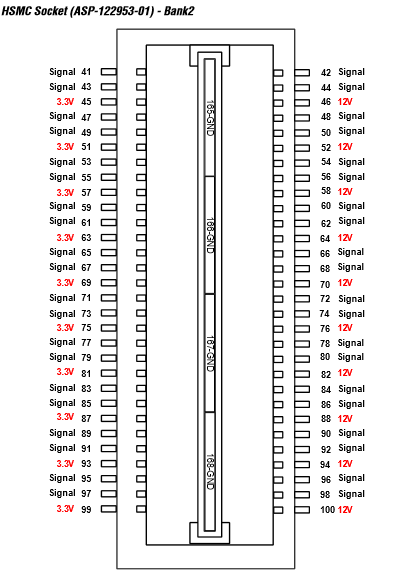 HSMC Socket (ASP-122953-01) - Bank2

Signal 41
Signal 43
3.3V 45
Signal 47
Signal 49
3.3V 51
Signal 53
Signal 55
3.3V 57
Signal 59
Signal 61
3.3V 63
Signal 65
Signal 67
3.3V 69
Signal 71
Signal 73
3.3V 75
Signal 77
Signal 79
3.3V 81
Signal 83
Signal 85
3.3V 87
Signal 89
Signal 91
3.3V 93
Signal 95
Signal 97
3.3V 99

165-GND
166-GND
167-GND
168-GND

42 Signal
44 Signal
46 12V
48 Signal
50 Signal
52 12V
54 Signal
56 Signal
58 12V
60 Signal
62 Signal
64 12V
66 Signal
68 Signal
70 12V
72 Signal
74 Signal
76 12V
78 Signal
80 Signal
82 12V
84 Signal
86 Signal
88 12V
90 Signal
92 Signal
94 12V
96 Signal
98 Signal
100 12V